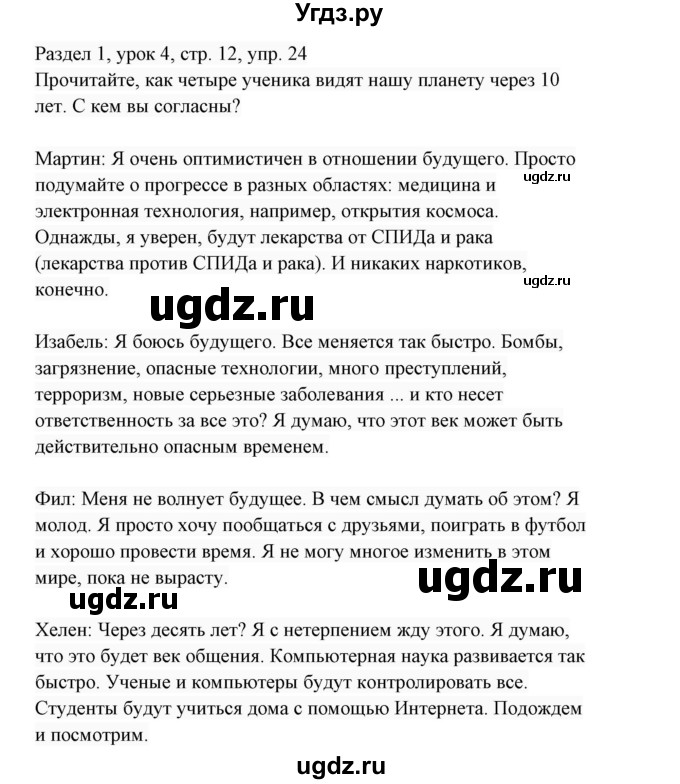 Угдз.ру

Раздел 1, урок 4, стр. 12, упр. 24
Прочитайте, как четыре ученика видят нашу планету через 10 лет. С кем вы согласны?

Мартин: Я очень оптимистичен в отношении будущего. Просто подумайте о прогрессе в разных областях: медицина и электронная технология, например, открытия космоса. Однажды, я уверен, будут лекарства от СПИДа и рака (лекарства против СПИДа и рака). И никаких наркотиков, конечно.

ugdz.ru

ugdz.ru

ugdz.ru

Изабель: Я боюсь будущего. Все меняется так быстро. Бомбы, загрязнение, опасные технологии, много преступлений, терроризм, новые серьезные заболевания ... и кто несет ответственность за все это? Я думаю, что этот век может быть действительно опасным временем.

Фил: Меня не волнует будущее. В чем смысл думать об этом? Я молод. Я просто хочу пообщаться с друзьями, поиграть в футбол и хорошо провести время. Я не могу многое изменить в этом мире, пока не вырасту.

ugdz.ru

ugdz.ru

Хелен: Через десять лет? Я с нетерпением жду этого. Я думаю, что это будет век общения. Компьютерная наука развивается так быстро. Ученые и компьютеры будут контролировать все. Студенты будут учиться дома с помощью Интернета. Подождем и посмотрим.

ugdz.ru